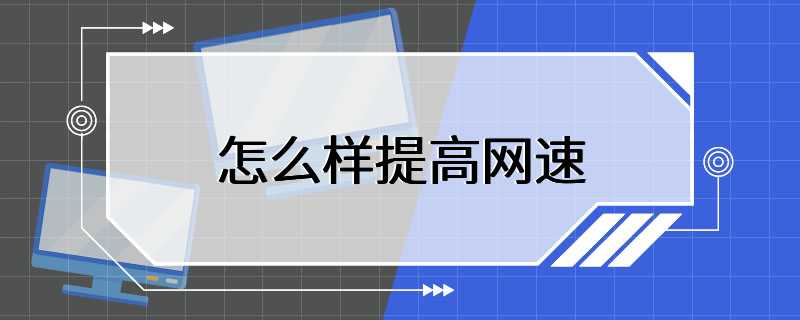 怎么样提高网速